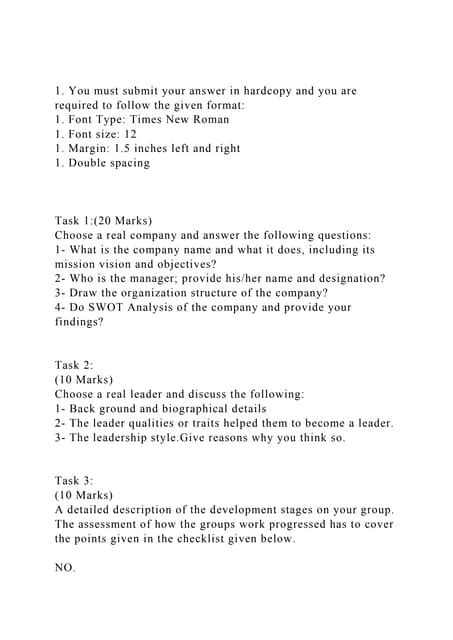 1. You must submit your answer in hardcopy and you are required to follow the given format:
1. Font Type: Times New Roman
1. Font size: 12
1. Margin: 1.5 inches left and right
1. Double spacing

Task 1:(20 Marks)
Choose a real company and answer the following questions:
1- What is the company name and what it does, including its mission vision and objectives?
2- Who is the manager; provide his/her name and designation?
3- Draw the organization structure of the company?
4- Do SWOT Analysis of the company and provide your findings?

Task 2:
(10 Marks)
Choose a real leader and discuss the following:
1- Back ground and biographical details
2- The leader qualities or traits helped them to become a leader.
3- The leadership style.Give reasons why you think so.

Task 3:
(10 Marks)
A detailed description of the development stages on your group. The assessment of how the groups work progressed has to cover the points given in the checklist given below.

NO.